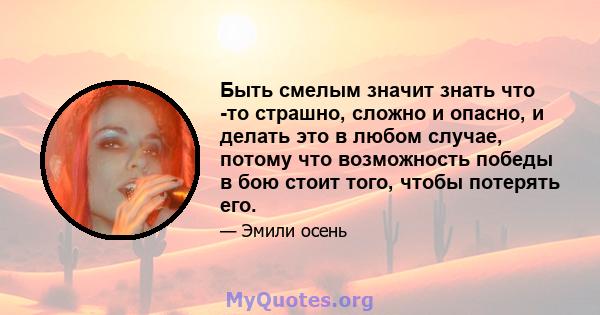 Быть смелым значит знать что -то страшно, сложно и опасно, и делать это в любом случае, потому что возможность победы в бою стоит того, чтобы потерять его.

— Эмили осень

MyQuotes.org